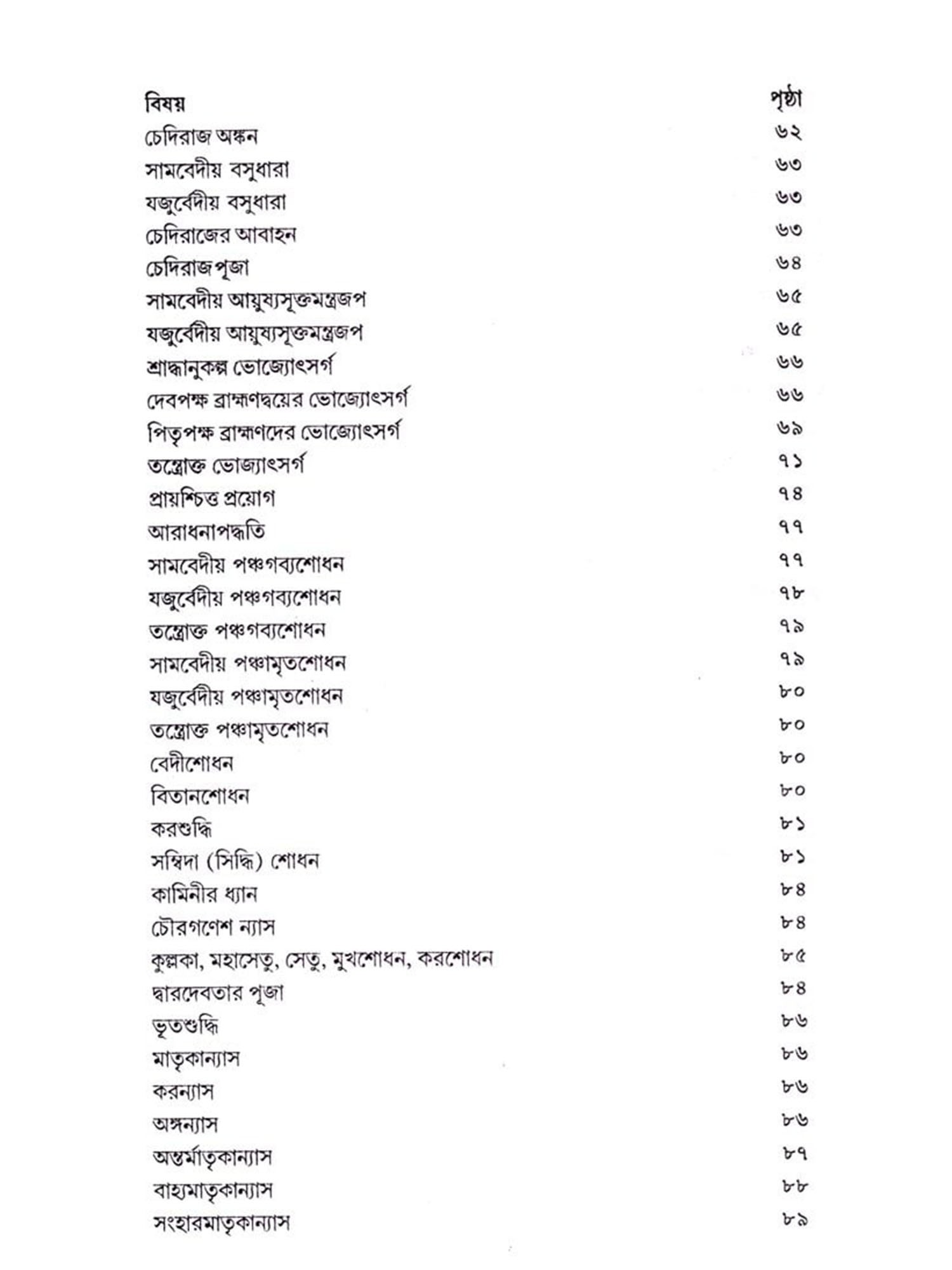 | বিষয় | পৃষ্ঠা |
|---|---|
| চেদিরাজ অঙ্কন | ৬২ |
| সামবেদীয় বসুধারা | ৬৩ |
| যজুর্বেদীয় বসুধারা | ৬৩ |
| চেদিরাজের আবাহন | ৬৩ |
| চেদিরাজপূজা | ৬৪ |
| সামবেদীয় আয়ুষ্যসূক্তমন্ত্রজপ | ৬৫ |
| যজুর্বেদীয় আয়ুষ্যসূক্তমন্ত্রজপ | ৬৫ |
| শ্রাদ্ধানুকল্প ভোজ্যোৎসর্গ | ৬৬ |
| দেবপক্ষ ব্রাহ্মণদ্বয়ের ভোজ্যোৎসর্গ | ৬৬ |
| পিতৃপক্ষ ব্রাহ্মণদের ভোজ্যোৎসর্গ | ৬৯ |
| তন্ত্রোক্ত ভোজ্যাৎসর্গ | ৭১ |
| প্রায়শ্চিত্ত প্রয়োগ | ৭৪ |
| আরাধনাপদ্ধতি | ৭৭ |
| সামবেদীয় পঞ্চগব্যশোধন | ৭৭ |
| যজুর্বেদীয় পঞ্চগব্যশোধন | ৭৮ |
| তন্ত্রোক্ত পঞ্চগব্যশোধন | ৭৯ |
| সামবেদীয় পঞ্চামৃতশোধন | ৭৯ |
| যজুর্বেদীয় পঞ্চামৃতশোধন | ৮০ |
| তন্ত্রোক্ত পঞ্চামৃতশোধন | ৮০ |
| বেদীশোধন | ৮০ |
| বিতানশোধন | ৮০ |
| করশুদ্ধি | ৮১ |
| সম্বিদা (সিদ্ধি) শোধন | ৮১ |
| কামিনীর ধ্যান | ৮৪ |
| চৌরগণেশ ন্যাস | ৮৪ |
| কুল্লকা, মহাসেতু, সেতু, মুখশোধন, করশোধন | ৮৫ |
| দ্বারদেবতার পূজা | ৮৪ |
| ভূতশুদ্ধি | ৮৬ |
| মাতৃকান্যাস | ৮৬ |
| করন্যাস | ৮৬ |
| অঙ্গন্যাস | ৮৬ |
| অন্তর্মাতৃকান্যাস | ৮৭ |
| বাহ্যমাতৃকান্যাস | ৮৮ |
| সংহারমাতৃকান্যাস | ৮৯ |